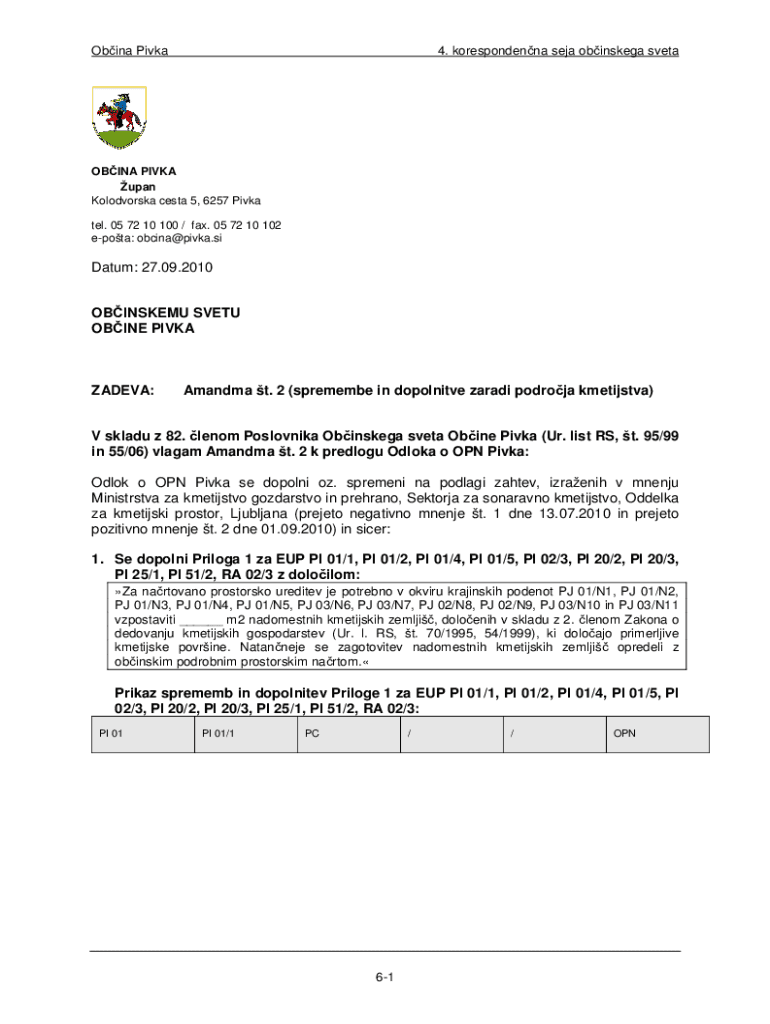 Občina Pivka

4. korespondenčna seja občinskega sveta

OBČINA PIVKA
Župan
Kolodvorska cesta 5, 6257 Pivka

tel. 05 72 10 100 / fax. 05 72 10 102
e-pošta: obcina@pivka.si

Datum: 27.09.2010

OBČINSKEMU SVETU
OBČINE PIVKA

ZADEVA: Amandma št. 2 (spremembe in dopolnitve zaradi področja kmetijstva)

V skladu z 82. členom Poslovnika Občinskega sveta Občine Pivka (Ur. list RS, št. 95/99 in 55/06) vlagam Amandma št. 2 k predlogu Odloka o OPN Pivka:

Odlok o OPN Pivka se dopolni oz. spremeni na podlagi zahtev, izraženih v mnenju Ministrstva za kmetijstvo gozdarstvo in prehrano, Sektorja za sonaravno kmetijstvo, Oddelka za kmetijski prostor, Ljubljana (prejeto negativno mnenje št. 1 dne 13.07.2010 in prejeto pozitivno mnenje št. 2 dne 01.09.2010) in sicer:

1. Se dopolni Priloga 1 za EUP PI 01/1, PI 01/2, PI 01/4, PI 01/5, PI 02/3, PI 20/2, PI 20/3, PI 25/1, PI 51/2, RA 02/3 z določilom:

»Za načrtovano prostorsko ureditev je potrebno v okviru krajinskih podenot PJ 01/N1, PJ 01/N2, PJ 01/N3, PJ 01/N4, PJ 01/N5, PJ 03/N6, PJ 03/N7, PJ 02/N8, PJ 02/N9, PJ 03/N10 in PJ 03/N11 vzpostaviti ______ m2 nadomestnih kmetijskih zemljišč, določenih v skladu z 2. členom Zakona o dedovanju kmetijskih gospodarstev (Ur. l. RS, št. 70/1995, 54/1999), ki določajo primerljive kmetijske površine. Natančneje se zagotovitev nadomestnih kmetijskih zemljišč opredeli z občinskim podrobnim prostorskim načrtom.«

Prikaz sprememb in dopolnitev Priloge 1 za EUP PI 01/1, PI 01/2, PI 01/4, PI 01/5, PI 02/3, PI 20/2, PI 20/3, PI 25/1, PI 51/2, RA 02/3:

| PI 01 | PI 01/1 | PC | / | / | OPN |
|---|---|---|---|---|---|

6-1